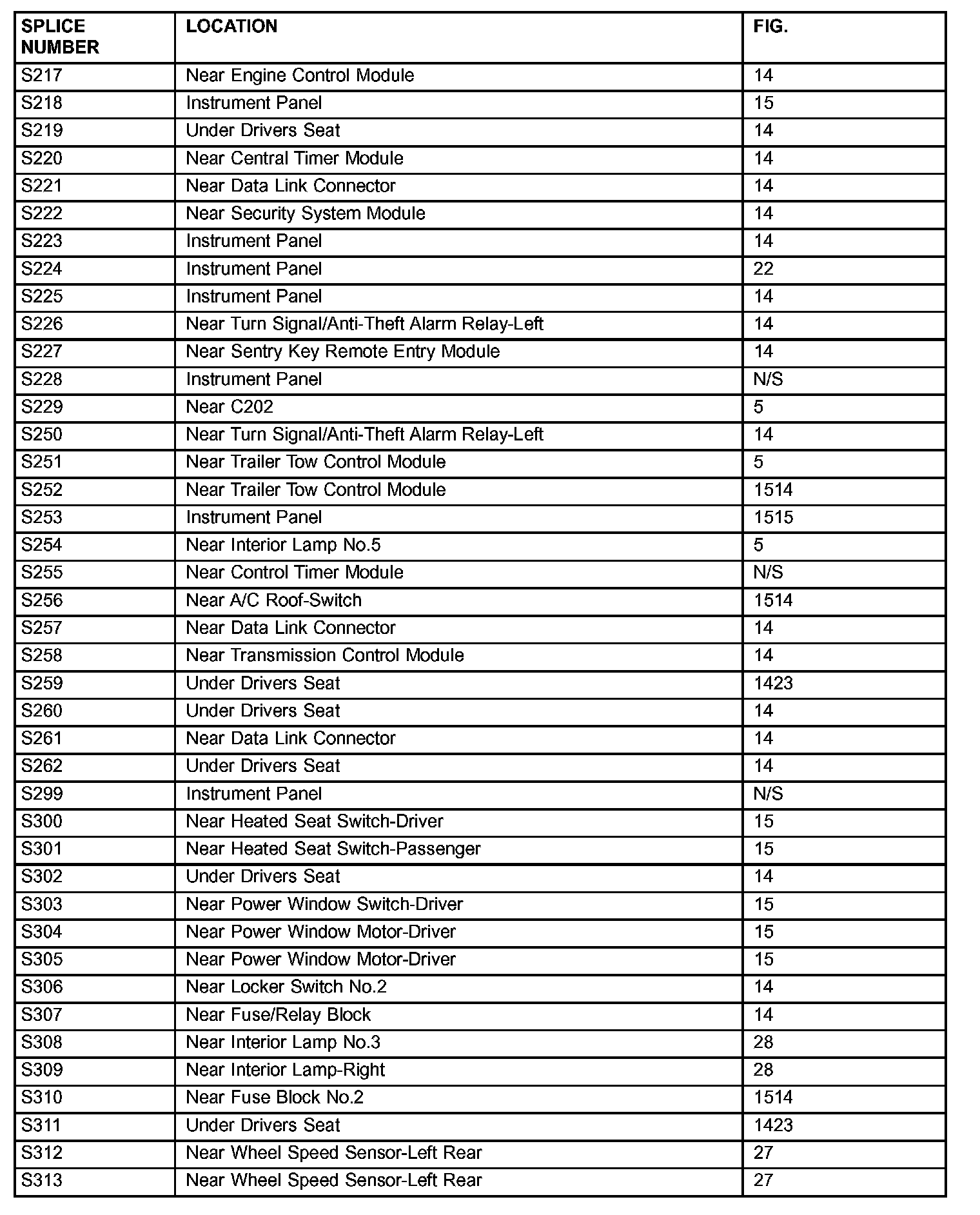 | SPLICE NUMBER | LOCATION | FIG. |
|---|---|---|
| S217 | Near Engine Control Module | 14 |
| S218 | Instrument Panel | 15 |
| S219 | Under Drivers Seat | 14 |
| S220 | Near Central Timer Module | 14 |
| S221 | Near Data Link Connector | 14 |
| S222 | Near Security System Module | 14 |
| S223 | Instrument Panel | 14 |
| S224 | Instrument Panel | 22 |
| S225 | Instrument Panel | 14 |
| S226 | Near Turn Signal/Anti-Theft Alarm Relay-Left | 14 |
| S227 | Near Sentry Key Remote Entry Module | 14 |
| S228 | Instrument Panel | N/S |
| S229 | Near C202 | 5 |
| S250 | Near Turn Signal/Anti-Theft Alarm Relay-Left | 14 |
| S251 | Near Trailer Tow Control Module | 5 |
| S252 | Near Trailer Tow Control Module | 1514 |
| S253 | Instrument Panel | 1515 |
| S254 | Near Interior Lamp No.5 | 5 |
| S255 | Near Control Timer Module | N/S |
| S256 | Near A/C Roof-Switch | 1514 |
| S257 | Near Data Link Connector | 14 |
| S258 | Near Transmission Control Module | 14 |
| S259 | Under Drivers Seat | 1423 |
| S260 | Under Drivers Seat | 14 |
| S261 | Near Data Link Connector | 14 |
| S262 | Under Drivers Seat | 14 |
| S299 | Instrument Panel | N/S |
| S300 | Near Heated Seat Switch-Driver | 15 |
| S301 | Near Heated Seat Switch-Passenger | 15 |
| S302 | Under Drivers Seat | 14 |
| S303 | Near Power Window Switch-Driver | 15 |
| S304 | Near Power Window Motor-Driver | 15 |
| S305 | Near Power Window Motor-Driver | 15 |
| S306 | Near Locker Switch No.2 | 14 |
| S307 | Near Fuse/Relay Block | 14 |
| S308 | Near Interior Lamp No.3 | 28 |
| S309 | Near Interior Lamp-Right | 28 |
| S310 | Near Fuse Block No.2 | 1514 |
| S311 | Under Drivers Seat | 1423 |
| S312 | Near Wheel Speed Sensor-Left Rear | 27 |
| S313 | Near Wheel Speed Sensor-Left Rear | 27 |